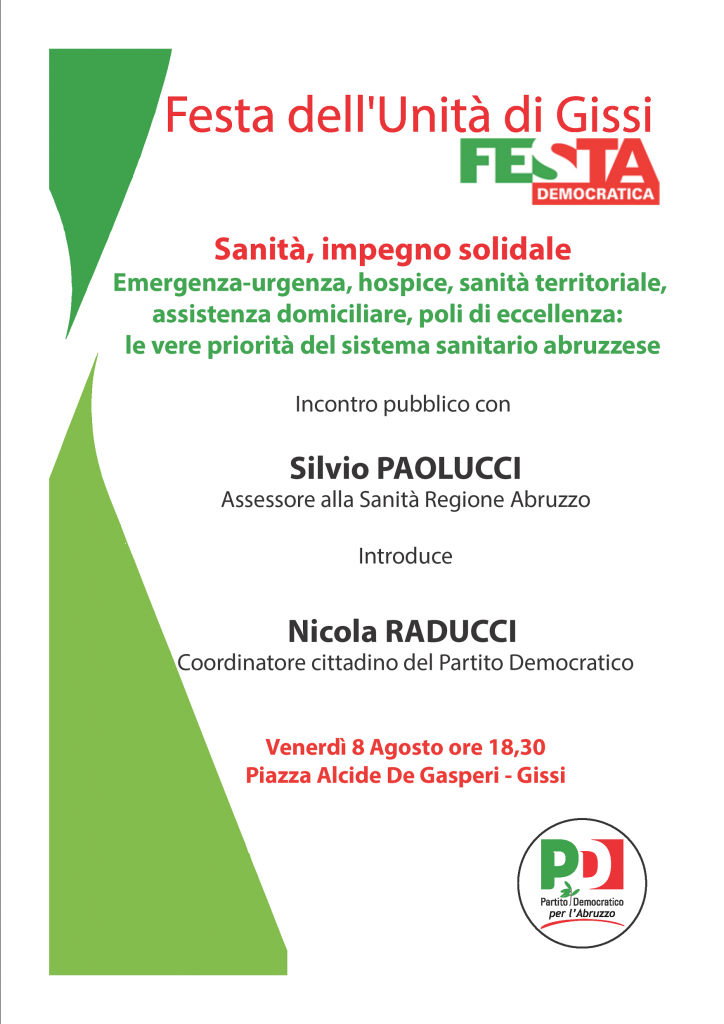 Festa dell'Unità di Gissi

FESTA
DEMOCRATICA

Sanità, impegno solidale
Emergenza-urgenza, hospice, sanità territoriale, assistenza domiciliare, poli di eccellenza: le vere priorità del sistema sanitario abruzzese

Incontro pubblico con

Silvio PAOLUCCI
Assessore alla Sanità Regione Abruzzo

Introduce

Nicola RADUCCI
Coordinatore cittadino del Partito Democratico

Venerdì 8 Agosto ore 18,30
Piazza Alcide De Gasperi - Gissi

PD
Partito Democratico
per l'Abruzzo